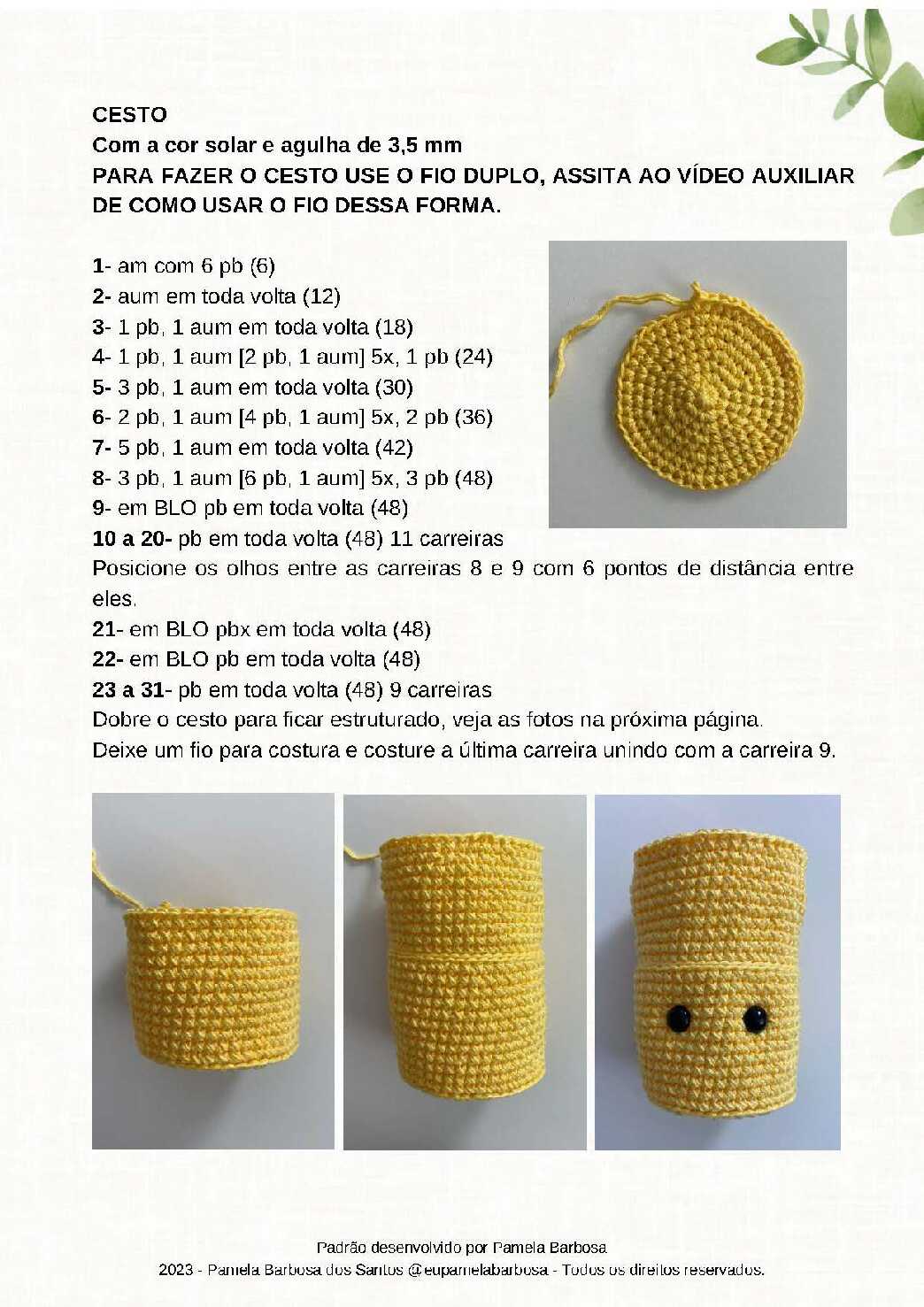 CESTO
Com a cor solar e agulha de 3,5 mm
PARA FAZER O CESTO USE O FIO DUPLO, ASSITA AO VÍDEO AUXILIAR DE COMO USAR O FIO DESSA FORMA.

1- am com 6 pb (6)
2- aum em toda volta (12)
3- 1 pb, 1 aum em toda volta (18)
4- 1 pb, 1 aum [2 pb, 1 aum] 5x, 1 pb (24)
5- 3 pb, 1 aum em toda volta (30)
6- 2 pb, 1 aum [4 pb, 1 aum] 5x, 2 pb (36)
7- 5 pb, 1 aum em toda volta (42)
8- 3 pb, 1 aum [6 pb, 1 aum] 5x, 3 pb (48)
9- em BLO pb em toda volta (48)
10 a 20- pb em toda volta (48) 11 carreiras
Posicione os olhos entre as carreiras 8 e 9 com 6 pontos de distância entre eles.
21- em BLO pbx em toda volta (48)
22- em BLO pb em toda volta (48)
23 a 31- pb em toda volta (48) 9 carreiras
Dobre o cesto para ficar estruturado, veja as fotos na próxima página.
Deixe um fio para costura e costure a última carreira unindo com a carreira 9.

Padrão desenvolvido por Pamela Barbosa
2023 - Pamela Barbosa dos Santos @eupamelabarbosa - Todos os direitos reservados.